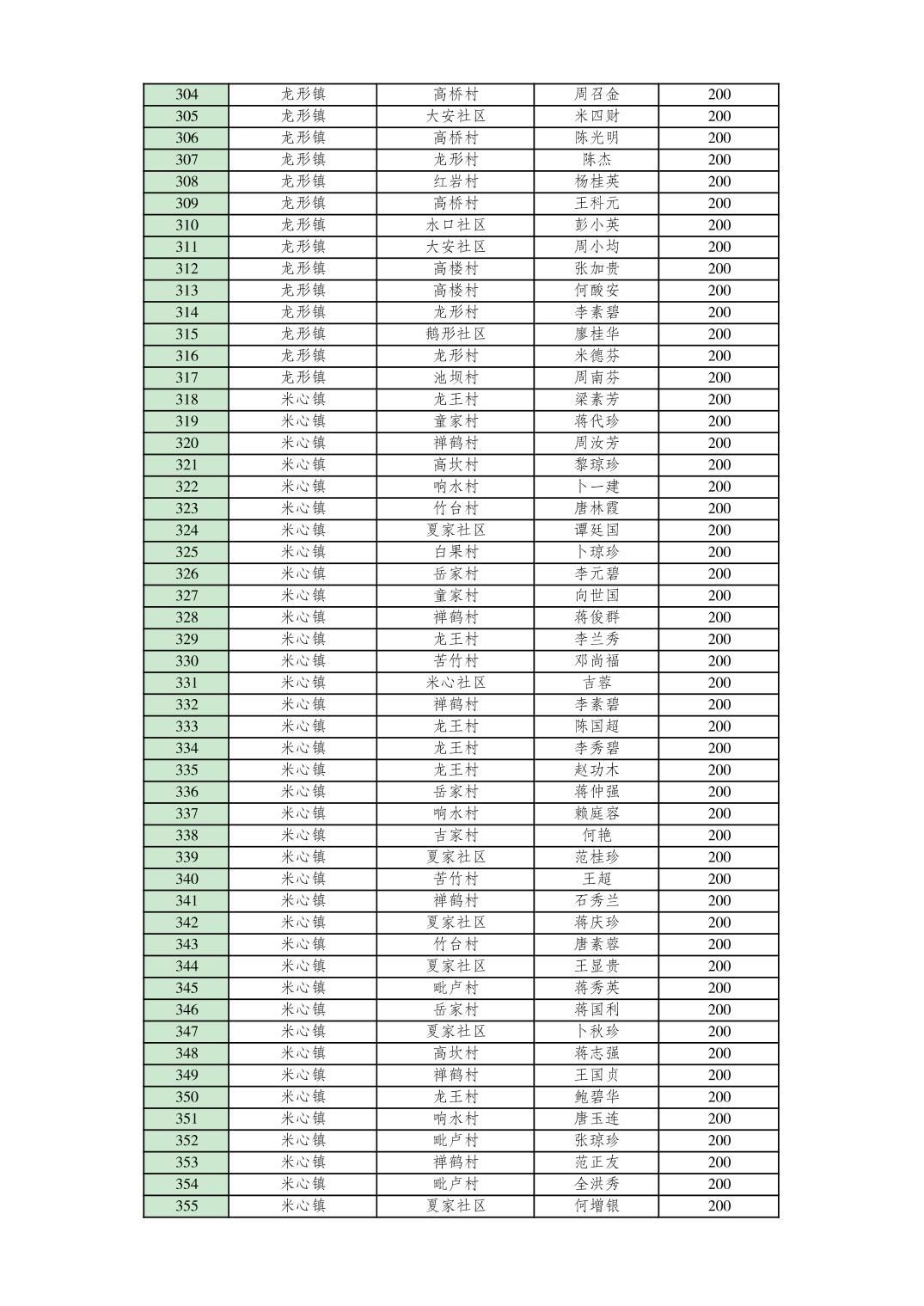 | 304 | 龙形镇 | 高桥村 | 周召金 | 200 |
|---|---|---|---|---|
| 305 | 龙形镇 | 大安社区 | 米四财 | 200 |
| 306 | 龙形镇 | 高桥村 | 陈光明 | 200 |
| 307 | 龙形镇 | 龙形村 | 陈杰 | 200 |
| 308 | 龙形镇 | 红岩村 | 杨桂英 | 200 |
| 309 | 龙形镇 | 高桥村 | 王科元 | 200 |
| 310 | 龙形镇 | 水口社区 | 彭小英 | 200 |
| 311 | 龙形镇 | 大安社区 | 周小均 | 200 |
| 312 | 龙形镇 | 高楼村 | 张加贵 | 200 |
| 313 | 龙形镇 | 高楼村 | 何酸安 | 200 |
| 314 | 龙形镇 | 龙形村 | 李素碧 | 200 |
| 315 | 龙形镇 | 鹅形社区 | 廖桂华 | 200 |
| 316 | 龙形镇 | 龙形村 | 米德芬 | 200 |
| 317 | 龙形镇 | 池坝村 | 周南芬 | 200 |
| 318 | 米心镇 | 龙王村 | 梁素芳 | 200 |
| 319 | 米心镇 | 童家村 | 蒋代珍 | 200 |
| 320 | 米心镇 | 禅鹤村 | 周汝芳 | 200 |
| 321 | 米心镇 | 高坎村 | 黎琼珍 | 200 |
| 322 | 米心镇 | 响水村 | 卜一建 | 200 |
| 323 | 米心镇 | 竹台村 | 唐林霞 | 200 |
| 324 | 米心镇 | 夏家社区 | 谭廷国 | 200 |
| 325 | 米心镇 | 白果村 | 卜琼珍 | 200 |
| 326 | 米心镇 | 岳家村 | 李元碧 | 200 |
| 327 | 米心镇 | 童家村 | 向世国 | 200 |
| 328 | 米心镇 | 禅鹤村 | 蒋俊群 | 200 |
| 329 | 米心镇 | 龙王村 | 李兰秀 | 200 |
| 330 | 米心镇 | 苦竹村 | 邓尚福 | 200 |
| 331 | 米心镇 | 米心社区 | 吉蓉 | 200 |
| 332 | 米心镇 | 禅鹤村 | 李素碧 | 200 |
| 333 | 米心镇 | 龙王村 | 陈国超 | 200 |
| 334 | 米心镇 | 龙王村 | 李秀碧 | 200 |
| 335 | 米心镇 | 龙王村 | 赵功木 | 200 |
| 336 | 米心镇 | 岳家村 | 蒋仲强 | 200 |
| 337 | 米心镇 | 响水村 | 赖庭容 | 200 |
| 338 | 米心镇 | 吉家村 | 何艳 | 200 |
| 339 | 米心镇 | 夏家社区 | 范桂珍 | 200 |
| 340 | 米心镇 | 苦竹村 | 王超 | 200 |
| 341 | 米心镇 | 禅鹤村 | 石秀兰 | 200 |
| 342 | 米心镇 | 夏家社区 | 蒋庆珍 | 200 |
| 343 | 米心镇 | 竹台村 | 唐素蓉 | 200 |
| 344 | 米心镇 | 夏家社区 | 王显贵 | 200 |
| 345 | 米心镇 | 毗卢村 | 蒋秀英 | 200 |
| 346 | 米心镇 | 岳家村 | 蒋国利 | 200 |
| 347 | 米心镇 | 夏家社区 | 卜秋珍 | 200 |
| 348 | 米心镇 | 高坎村 | 蒋志强 | 200 |
| 349 | 米心镇 | 禅鹤村 | 王国贞 | 200 |
| 350 | 米心镇 | 龙王村 | 鲍碧华 | 200 |
| 351 | 米心镇 | 响水村 | 唐玉连 | 200 |
| 352 | 米心镇 | 毗卢村 | 张琼珍 | 200 |
| 353 | 米心镇 | 禅鹤村 | 范正友 | 200 |
| 354 | 米心镇 | 毗卢村 | 全洪秀 | 200 |
| 355 | 米心镇 | 夏家社区 | 何增银 | 200 |